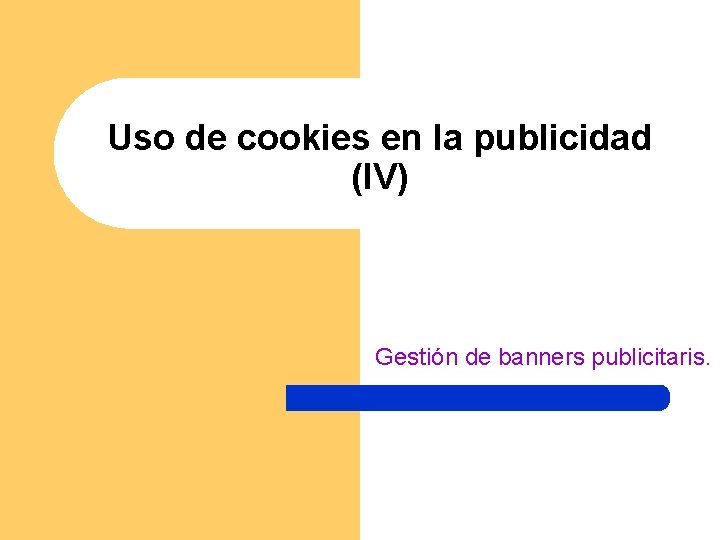 Uso de cookies en la publicidad (IV)

Gestión de banners publicitaris.